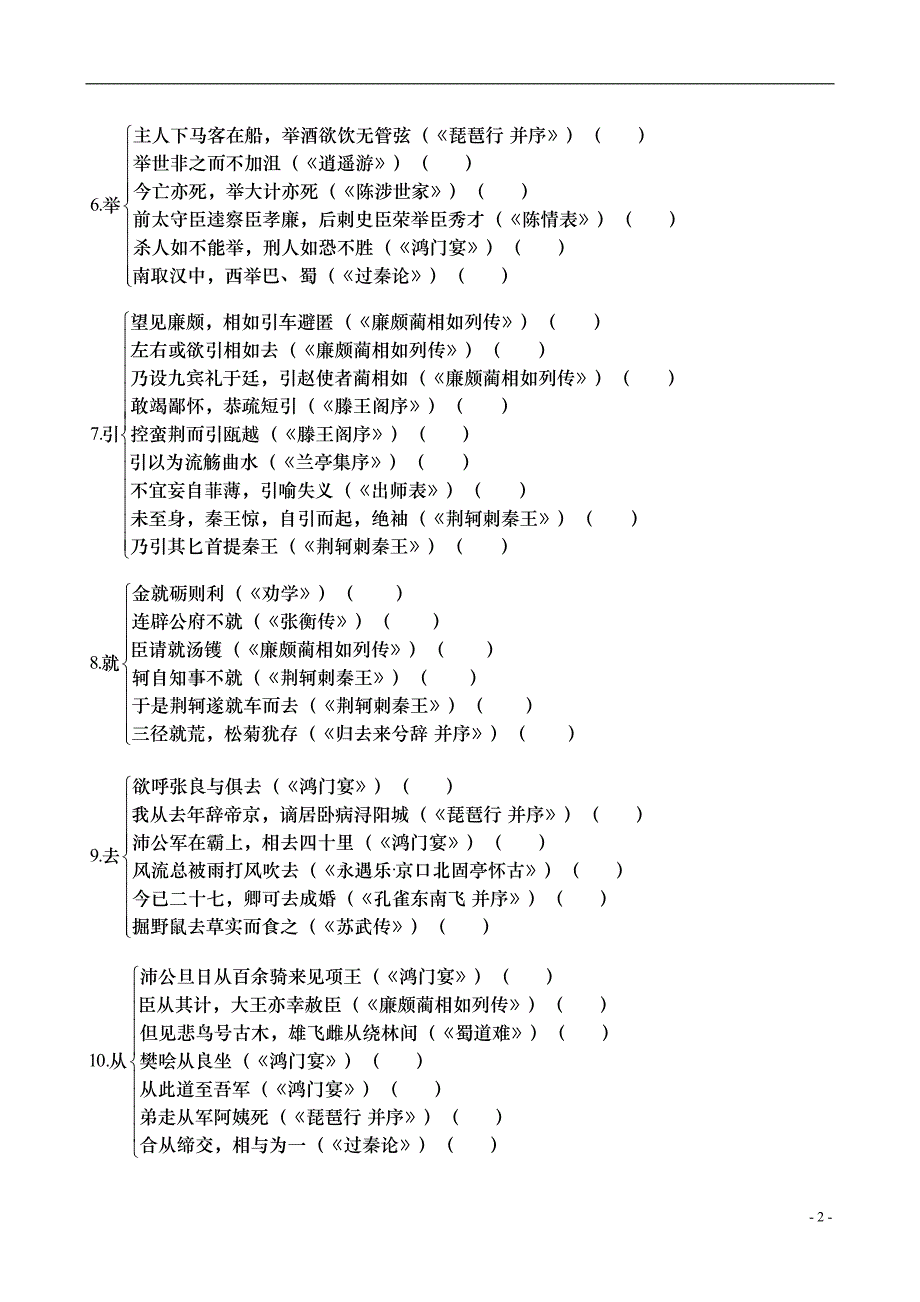 6.举
主人下马客在船，举酒欲饮无管弦（《琵琶行 并序》）（　　）
举世非之而不加沮（《逍遥游》）（　　）
今亡亦死，举大计亦死（《陈涉世家》）（　　）
前太守臣逵察臣孝廉，后刺史臣荣举臣秀才（《陈情表》）（　　）
杀人如不能举，刑人如恐不胜（《鸿门宴》）（　　）
南取汉中，西举巴、蜀（《过秦论》）（　　）

7.引
望见廉颇，相如引车避匿（《廉颇蔺相如列传》）（　　）
左右或欲引相如去（《廉颇蔺相如列传》）（　　）
乃设九宾礼于廷，引赵使者蔺相如（《廉颇蔺相如列传》）（　　）
敢竭鄙怀，恭疏短引（《滕王阁序》）（　　）
控蛮荆而引瓯越（《滕王阁序》）（　　）
引以为流觞曲水（《兰亭集序》）（　　）
不宜妄自菲薄，引喻失义（《出师表》）（　　）
未至身，秦王惊，自引而起，绝袖（《荆轲刺秦王》）（　　）
乃引其匕首提秦王（《荆轲刺秦王》）（　　）

8.就
金就砺则利（《劝学》）（　　）
连辟公府不就（《张衡传》）（　　）
臣请就汤镬（《廉颇蔺相如列传》）（　　）
轲自知事不就（《荆轲刺秦王》）（　　）
于是荆轲遂就车而去（《荆轲刺秦王》）（　　）
三径就荒，松菊犹存（《归去来兮辞 并序》）（　　）

9.去
欲呼张良与俱去（《鸿门宴》）（　　）
我从去年辞帝京，谪居卧病浔阳城（《琵琶行 并序》）（　　）
沛公军在霸上，相去四十里（《鸿门宴》）（　　）
风流总被雨打风吹去（《永遇乐·京口北固亭怀古》）（　　）
今已二十七，卿可去成婚（《孔雀东南飞 并序》）（　　）
掘野鼠去草实而食之（《苏武传》）（　　）

10.从
沛公旦日从百余骑来见项王（《鸿门宴》）（　　）
臣从其计，大王亦幸赦臣（《廉颇蔺相如列传》）（　　）
但见悲鸟号古木，雄飞雌从绕林间（《蜀道难》）（　　）
樊哙从良坐（《鸿门宴》）（　　）
从此道至吾军（《鸿门宴》）（　　）
弟走从军阿姨死（《琵琶行 并序》）（　　）
合从缔交，相与为一（《过秦论》）（　　）

- 2 -